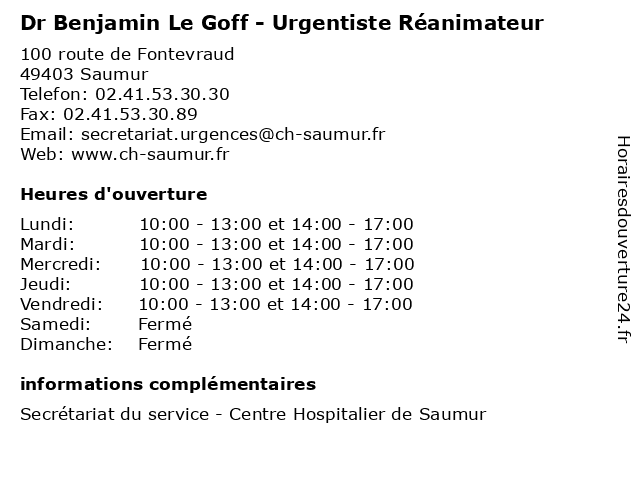 Dr Benjamin Le Goff - Urgentiste Réanimateur

100 route de Fontevraud
49403 Saumur
Telefon: 02.41.53.30.30
Fax: 02.41.53.30.89
Email: secretariat.urgences@ch-saumur.fr
Web: www.ch-saumur.fr

Heures d'ouverture

| | |
|---|---|
| Lundi: | 10:00 - 13:00 et 14:00 - 17:00 |
| Mardi: | 10:00 - 13:00 et 14:00 - 17:00 |
| Mercredi: | 10:00 - 13:00 et 14:00 - 17:00 |
| Jeudi: | 10:00 - 13:00 et 14:00 - 17:00 |
| Vendredi: | 10:00 - 13:00 et 14:00 - 17:00 |
| Samedi: | Fermé |
| Dimanche: | Fermé |

informations complémentaires

Secrétariat du service - Centre Hospitalier de Saumur

Horairesdouverture24.fr